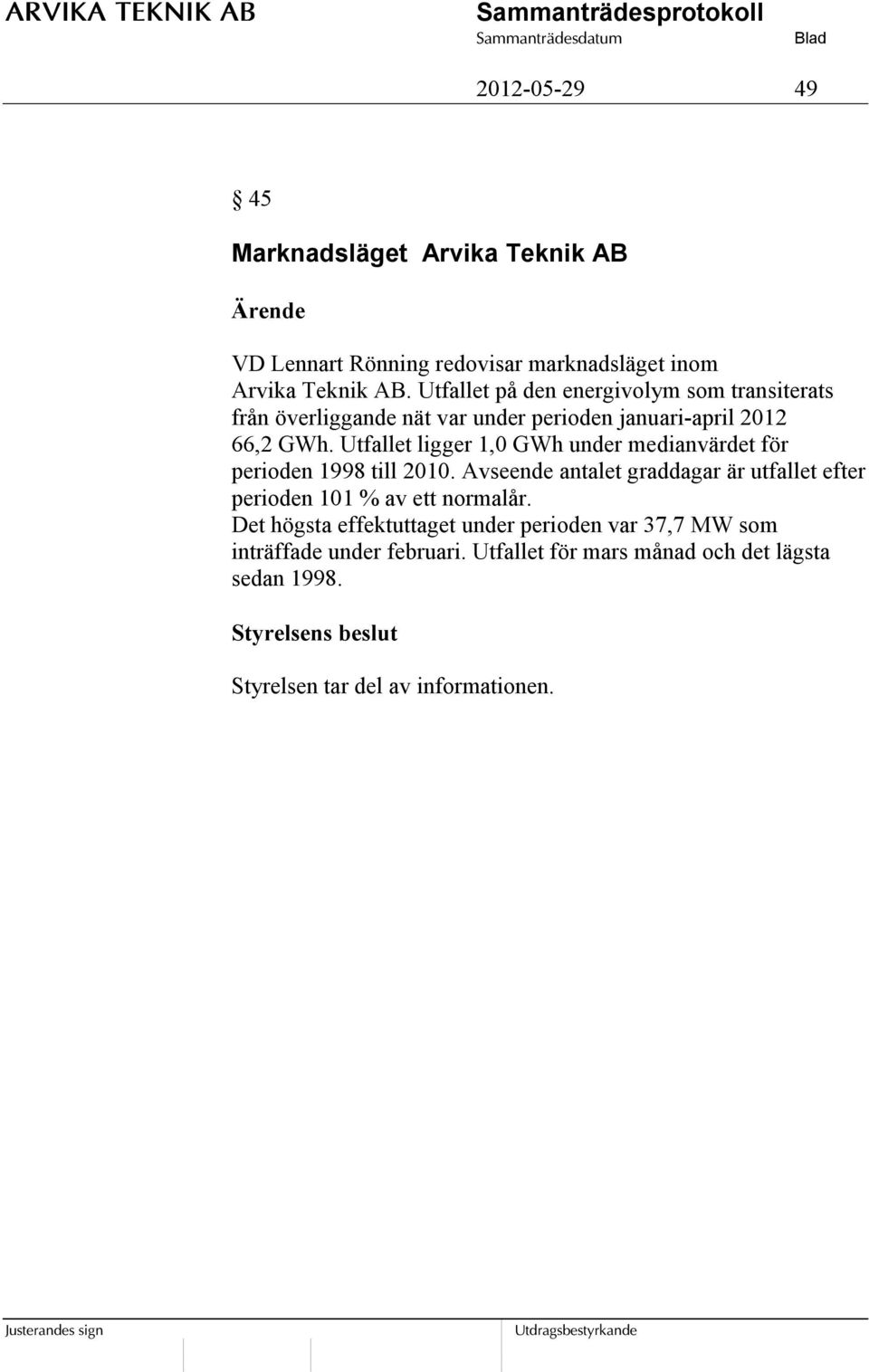 ARVIKA TEKNIK AB

Sammanträdesprotokoll

Sammanträdesdatum

Blad

2012-05-29

49

§ 45

Marknadsläget Arvika Teknik AB

Ärende

VD Lennart Rönning redovisar marknadsläget inom Arvika Teknik AB. Utfallet på den energivolym som transiterats från överliggande nät var under perioden januari-april 2012 66,2 GWh. Utfallet ligger 1,0 GWh under medianvärdet för perioden 1998 till 2010. Avseende antalet graddagar är utfallet efter perioden 101 % av ett normalår.
Det högsta effektuttaget under perioden var 37,7 MW som inträffade under februari. Utfallet för mars månad och det lägsta sedan 1998.

Styrelsens beslut

Styrelsen tar del av informationen.

Justerandes sign

Utdragsbestyrkande